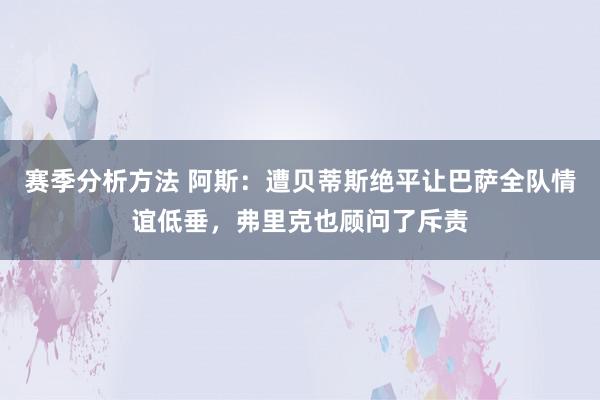 赛季分析方法 阿斯：遭贝蒂斯绝平让巴萨全队情谊低垂，弗里克也顾问了斥责